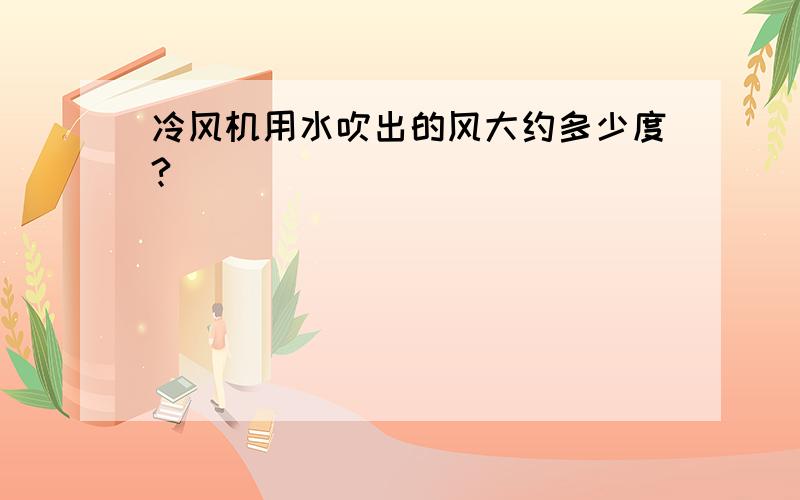 冷风机用水吹出的风大约多少度?